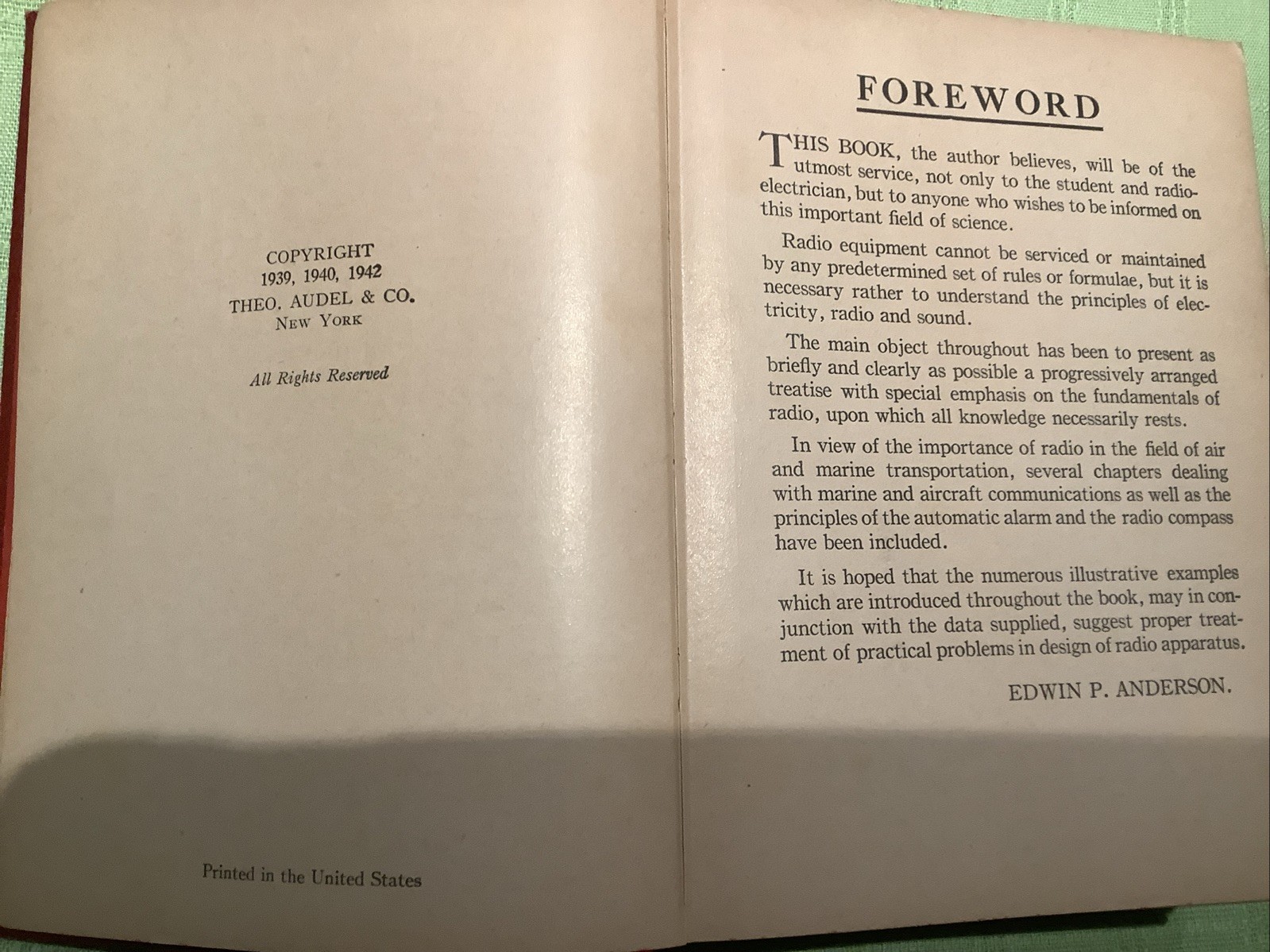 COPYRIGHT
1939, 1940, 1942
THEO. AUDEL & CO.
NEW YORK

All Rights Reserved

Printed in the United States

FOREWORD

THIS BOOK, the author believes, will be of the utmost service, not only to the student and radio-electrician, but to anyone who wishes to be informed on this important field of science.

Radio equipment cannot be serviced or maintained by any predetermined set of rules or formulae, but it is necessary rather to understand the principles of electricity, radio and sound.

The main object throughout has been to present as briefly and clearly as possible a progressively arranged treatise with special emphasis on the fundamentals of radio, upon which all knowledge necessarily rests.

In view of the importance of radio in the field of air and marine transportation, several chapters dealing with marine and aircraft communications as well as the principles of the automatic alarm and the radio compass have been included.

It is hoped that the numerous illustrative examples which are introduced throughout the book, may in conjunction with the data supplied, suggest proper treatment of practical problems in design of radio apparatus.

EDWIN P. ANDERSON.